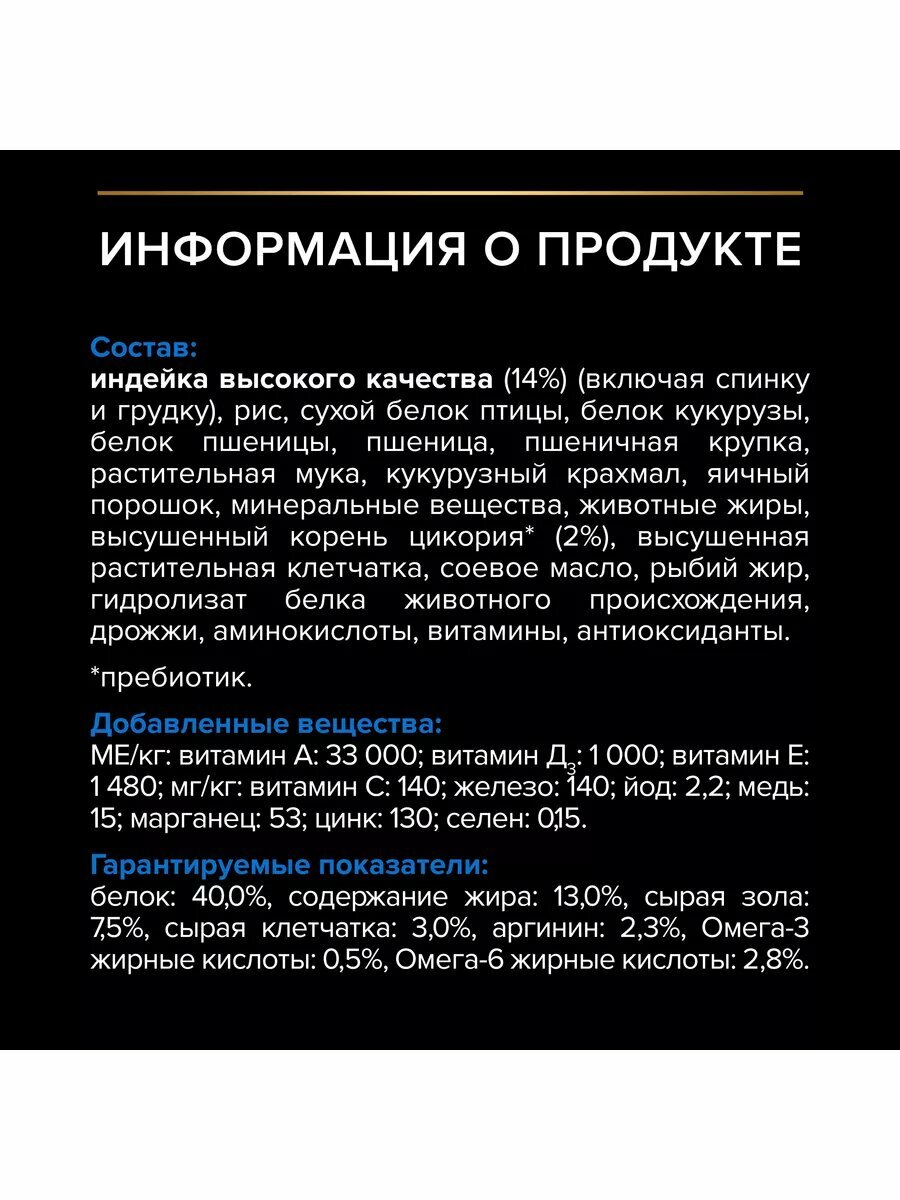 ИНФОРМАЦИЯ О ПРОДУКТЕ

Состав:
индейка высокого качества (14%) (включая спинку и грудку), рис, сухой белок птицы, белок кукурузы, белок пшеницы, пшеница, пшеничная крупка, растительная мука, кукурузный крахмал, яичный порошок, минеральные вещества, животные жиры, высушенный корень цикория* (2%), высушенная растительная клетчатка, соевое масло, рыбий жир, гидролизат белка животного происхождения, дрожжи, аминокислоты, витамины, антиоксиданты.

*пребиотик.

Добавленные вещества:
МЕ/кг: витамин А: 33 000; витамин Д$_3$: 1 000; витамин Е: 1 480; мг/кг: витамин С: 140; железо: 140; йод: 2,2; медь: 15; марганец: 53; цинк: 130; селен: 0,15.

Гарантируемые показатели:
белок: 40,0%, содержание жира: 13,0%, сырая зола: 7,5%, сырая клетчатка: 3,0%, аргинин: 2,3%, Омега-3 жирные кислоты: 0,5%, Омега-6 жирные кислоты: 2,8%.